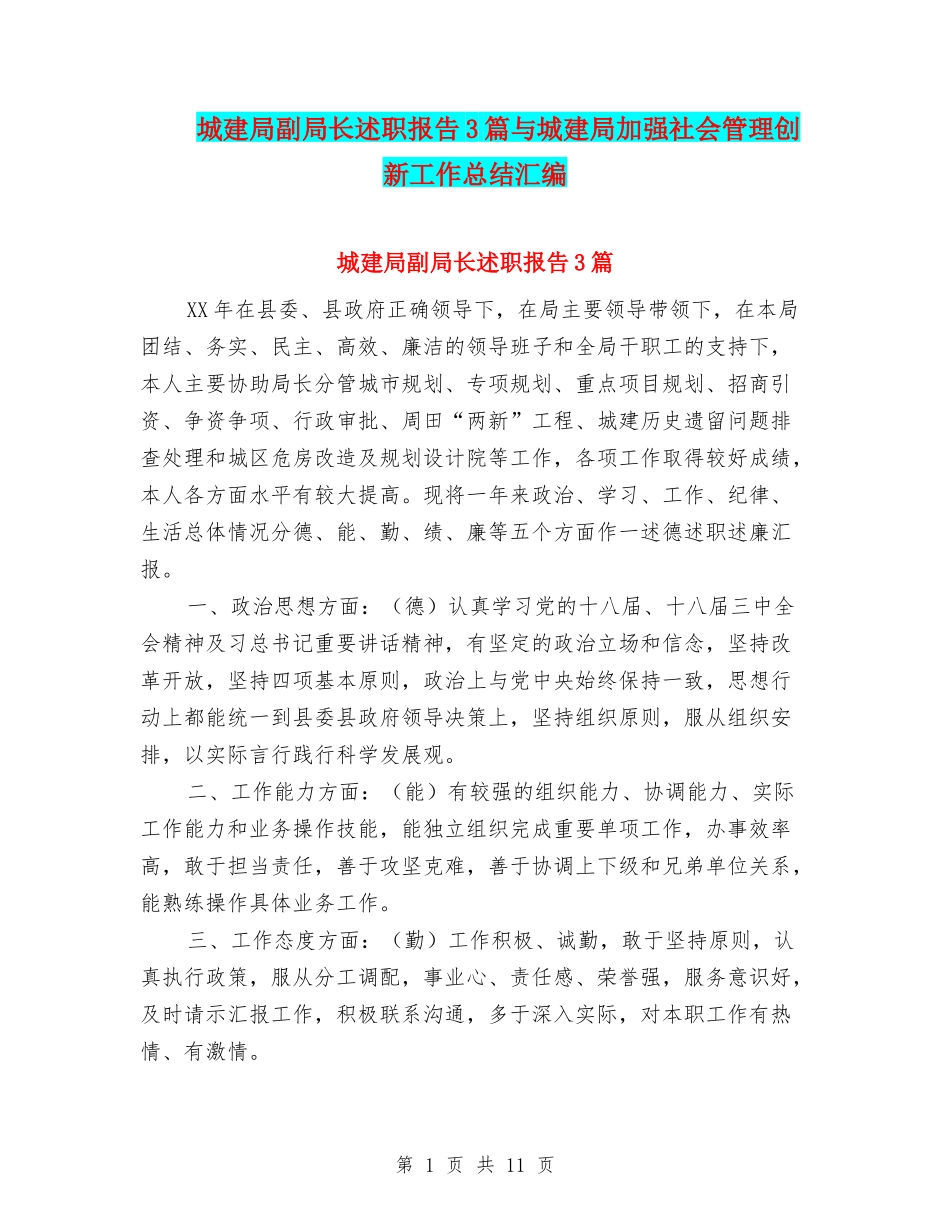 城建局副局长述职报告3篇与城建局加强社会管理创新工作总结汇编

城建局副局长述职报告3篇

XX年在县委、县政府正确领导下，在局主要领导带领下，在本局团结、务实、民主、高效、廉洁的领导班子和全局干职工的支持下，本人主要协助局长分管城市规划、专项规划、重点项目规划、招商引资、争资争项、行政审批、周田“两新”工程、城建历史遗留问题排查处理和城区危房改造及规划设计院等工作，各项工作取得较好成绩，本人各方面水平有较大提高。现将一年来政治、学习、工作、纪律、生活总体情况分德、能、勤、绩、廉等五个方面作一述德述职述廉汇报。

一、政治思想方面：（德）认真学习党的十八届、十八届三中全会精神及习总书记重要讲话精神，有坚定的政治立场和信念，坚持改革开放，坚持四项基本原则，政治上与党中央始终保持一致，思想行动上都能统一到县委县政府领导决策上，坚持组织原则，服从组织安排，以实际言行践行科学发展观。

二、工作能力方面：（能）有较强的组织能力、协调能力、实际工作能力和业务操作技能，能独立组织完成重要单项工作，办事效率高，敢于担当责任，善于攻坚克难，善于协调上下级和兄弟单位关系，能熟练操作具体业务工作。

三、工作态度方面：（勤）工作积极、诚勤，敢于坚持原则，认真执行政策，服从分工调配，事业心、责任感、荣誉强，服务意识好，及时请示汇报工作，积极联系沟通，多于深入实际，对本职工作有热情、有激情。

第 1 页 共 11 页